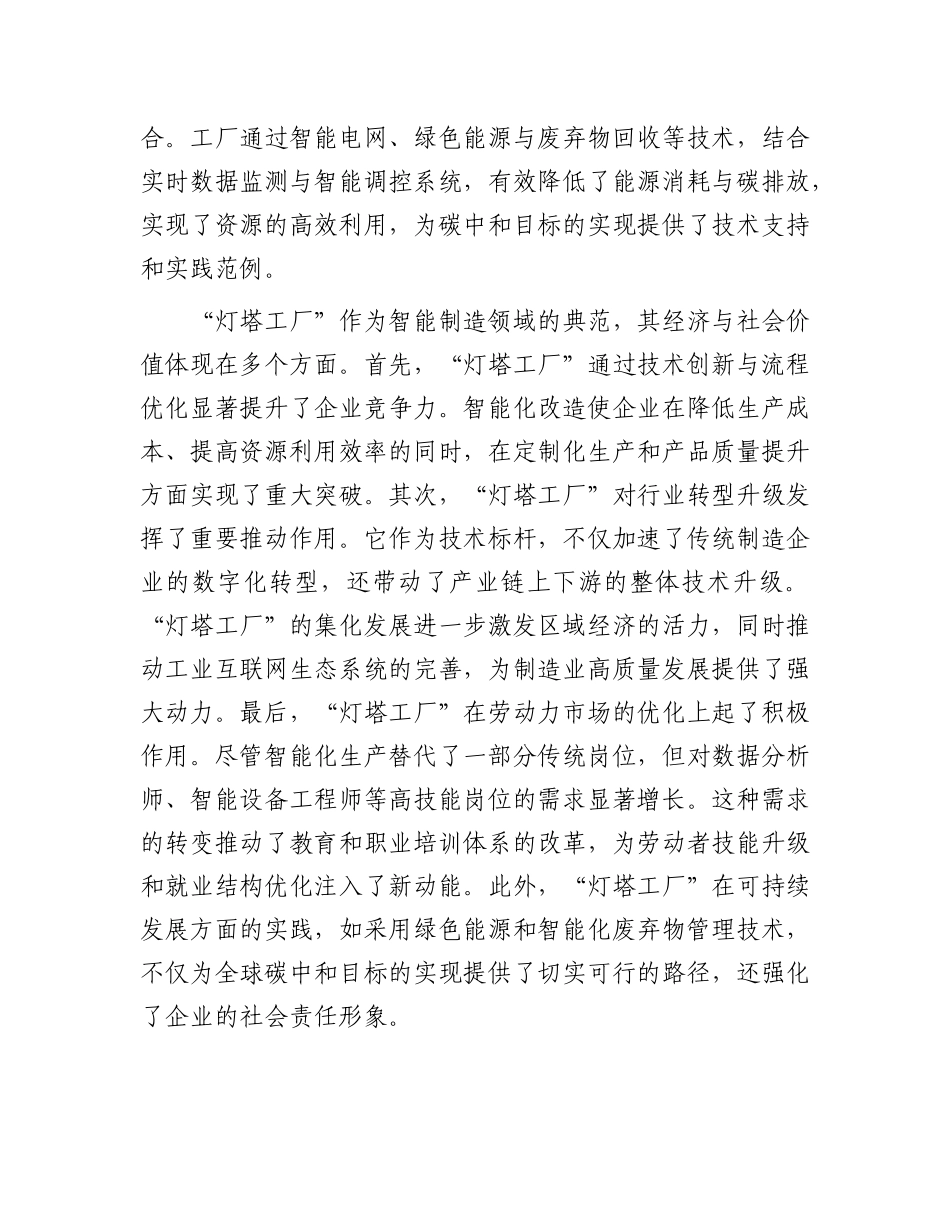 合。工厂通过智能电网、绿色能源与废弃物回收等技术，结合实时数据监测与智能调控系统，有效降低了能源消耗与碳排放，实现了资源的高效利用，为碳中和目标的实现提供了技术支持和实践范例。

“灯塔工厂”作为智能制造领域的典范，其经济与社会价值体现在多个方面。首先，“灯塔工厂”通过技术创新与流程优化显著提升了企业竞争力。智能化改造使企业在降低生产成本、提高资源利用效率的同时，在定制化生产和产品质量提升方面实现了重大突破。其次，“灯塔工厂”对行业转型升级发挥了重要推动作用。它作为技术标杆，不仅加速了传统制造企业的数字化转型，还带动了产业链上下游的整体技术升级。“灯塔工厂”的集化发展进一步激发区域经济的活力，同时推动工业互联网生态系统的完善，为制造业高质量发展提供了强大动力。最后，“灯塔工厂”在劳动力市场的优化上起了积极作用。尽管智能化生产替代了一部分传统岗位，但对数据分析师、智能设备工程师等高技能岗位的需求显著增长。这种需求的转变推动了教育和职业培训体系的改革，为劳动者技能升级和就业结构优化注入了新动能。此外，“灯塔工厂”在可持续发展方面的实践，如采用绿色能源和智能化废弃物管理技术，不仅为全球碳中和目标的实现提供了切实可行的路径，还强化了企业的社会责任形象。